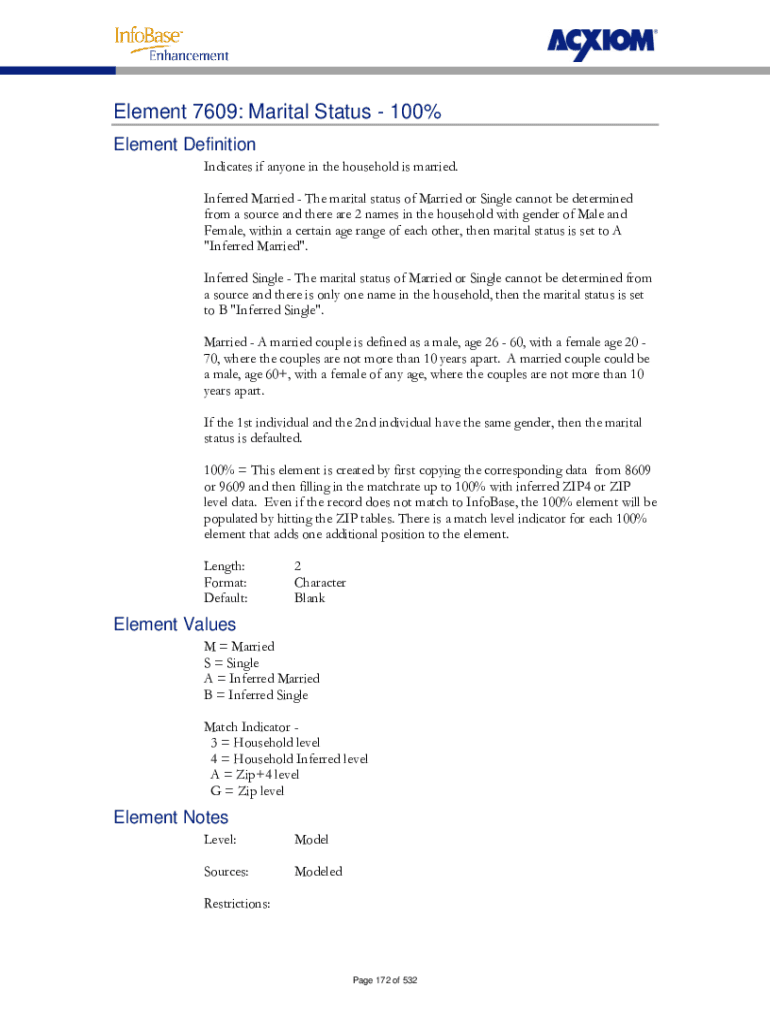 InfoBase
Enhancement

ACXIOM

Element 7609: Marital Status - 100%

Element Definition

Indicates if anyone in the household is married.

Inferred Married - The marital status of Married or Single cannot be determined from a source and there are 2 names in the household with gender of Male and Female, within a certain age range of each other, then marital status is set to A "Inferred Married".

Inferred Single - The marital status of Married or Single cannot be determined from a source and there is only one name in the household, then the marital status is set to B "Inferred Single".

Married - A married couple is defined as a male, age 26 - 60, with a female age 20 - 70, where the couples are not more than 10 years apart. A married couple could be a male, age 60+, with a female of any age, where the couples are not more than 10 years apart.

If the 1st individual and the 2nd individual have the same gender, then the marital status is defaulted.

100% = This element is created by first copying the corresponding data from 8609 or 9609 and then filling in the matchrate up to 100% with inferred ZIP4 or ZIP level data. Even if the record does not match to InfoBase, the 100% element will be populated by hitting the ZIP tables. There is a match level indicator for each 100% element that adds one additional position to the element.

Length: 2
Format: Character
Default: Blank

Element Values

M = Married
S = Single
A = Inferred Married
B = Inferred Single

Match Indicator -
3 = Household level
4 = Household Inferred level
A = Zip+4 level
G = Zip level

Element Notes

Level: Model

Sources: Modeled

Restrictions:

Page 172 of 532